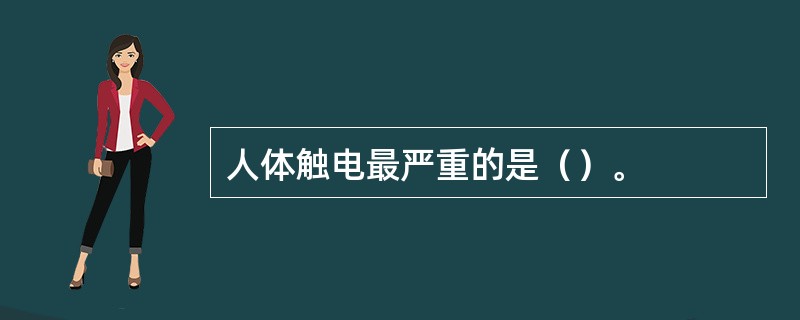 人体触电最严重的是（）。